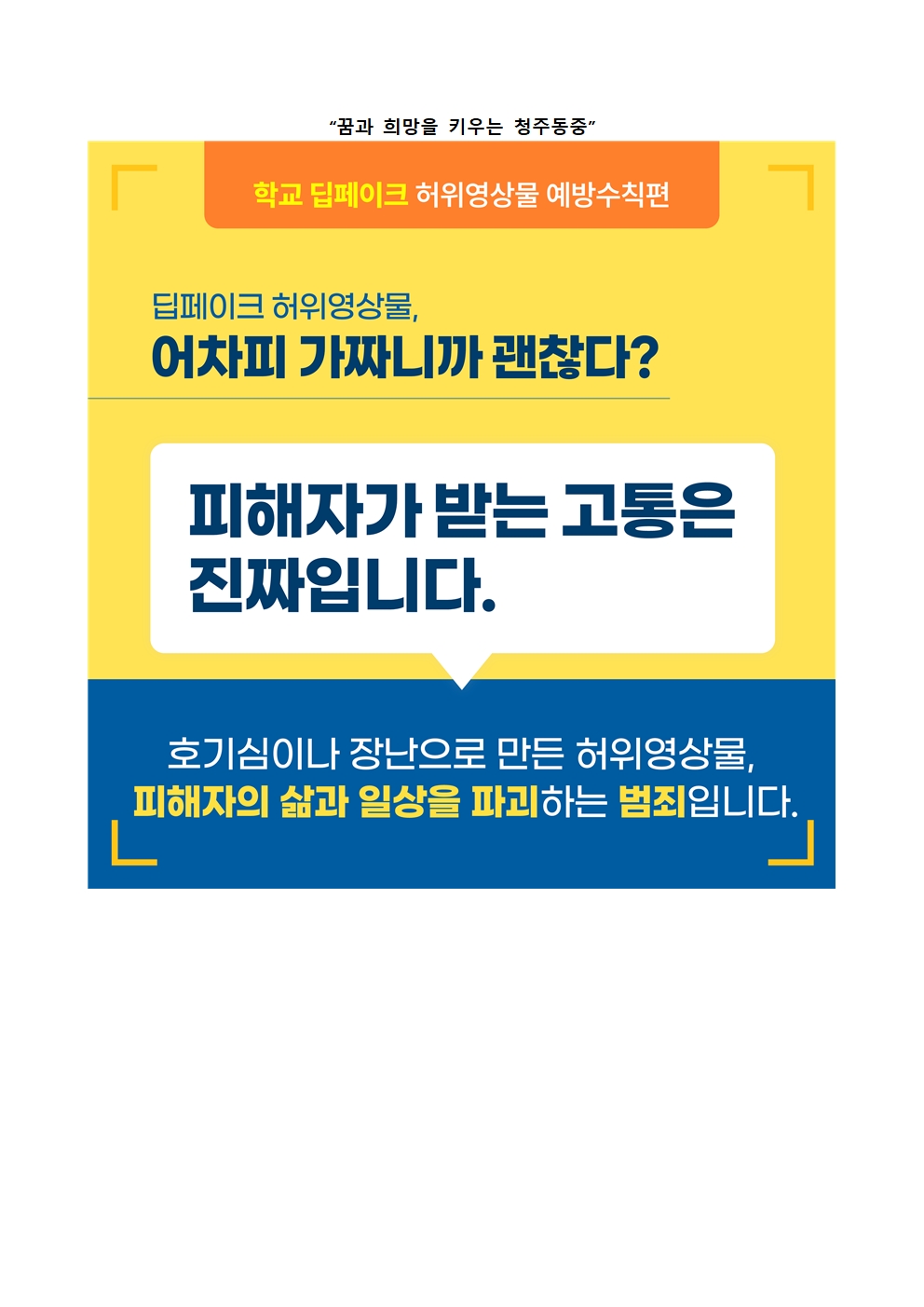 “꿈과 희망을 키우는 청주동중”

학교 딥페이크 허위영상물 예방수칙편

딥페이크 허위영상물,
어차피 가짜니까 괜찮다?

피해자가 받는 고통은
진짜입니다.

호기심이나 장난으로 만든 허위영상물,
피해자의 삶과 일상을 파괴하는 범죄입니다.